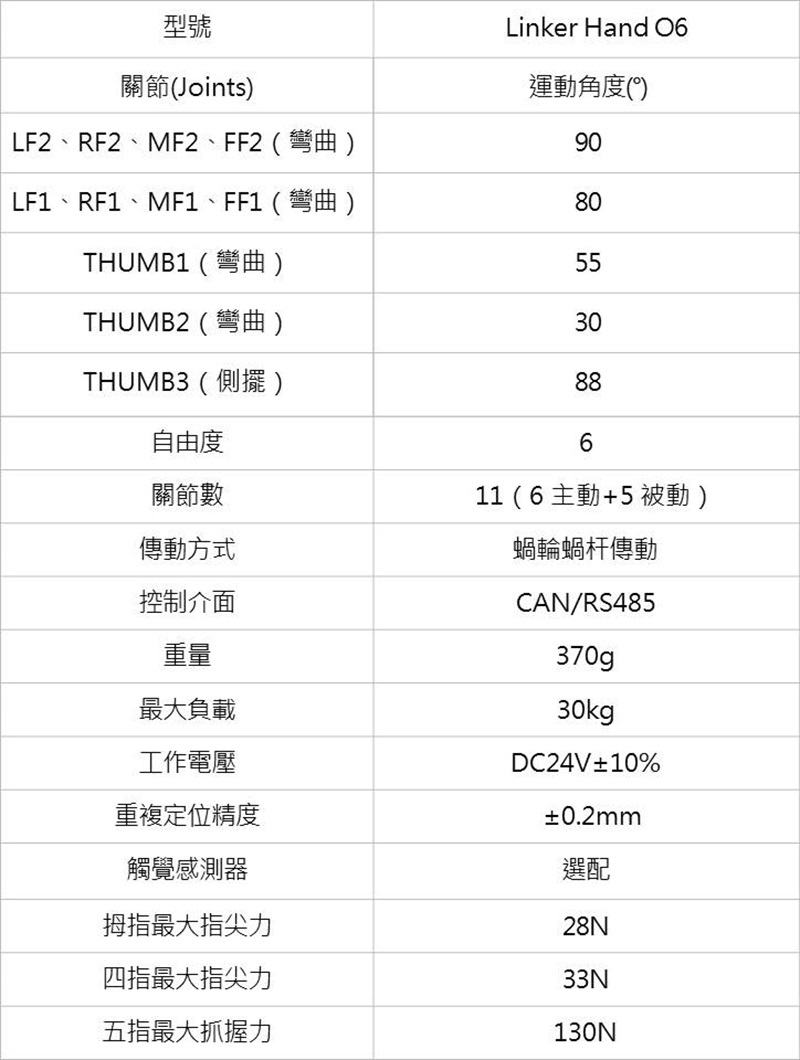 | 型號 | Linker Hand O6 |
|---|---|
| 關節(Joints) | 運動角度(°) |
| LF2、RF2、MF2、FF2（彎曲） | 90 |
| LF1、RF1、MF1、FF1（彎曲） | 80 |
| THUMB1（彎曲） | 55 |
| THUMB2（彎曲） | 30 |
| THUMB3（側擺） | 88 |
| 自由度 | 6 |
| 關節數 | 11（6 主動+5 被動） |
| 傳動方式 | 蝸輪蝸杆傳動 |
| 控制介面 | CAN/RS485 |
| 重量 | 370g |
| 最大負載 | 30kg |
| 工作電壓 | DC24V±10% |
| 重複定位精度 | ±0.2mm |
| 觸覺感測器 | 選配 |
| 拇指最大指尖力 | 28N |
| 四指最大指尖力 | 33N |
| 五指最大抓握力 | 130N |